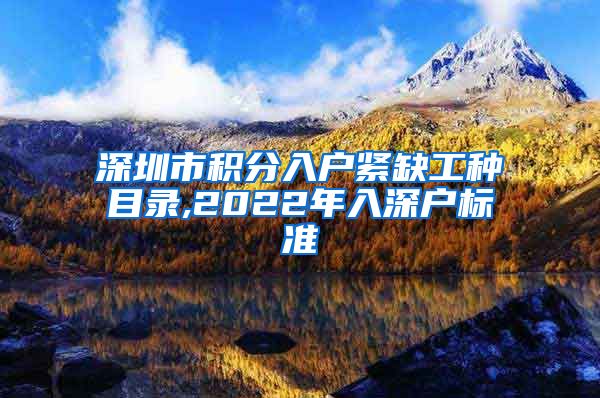 深圳市积分入户紧缺工种目录,2022年入深户标准